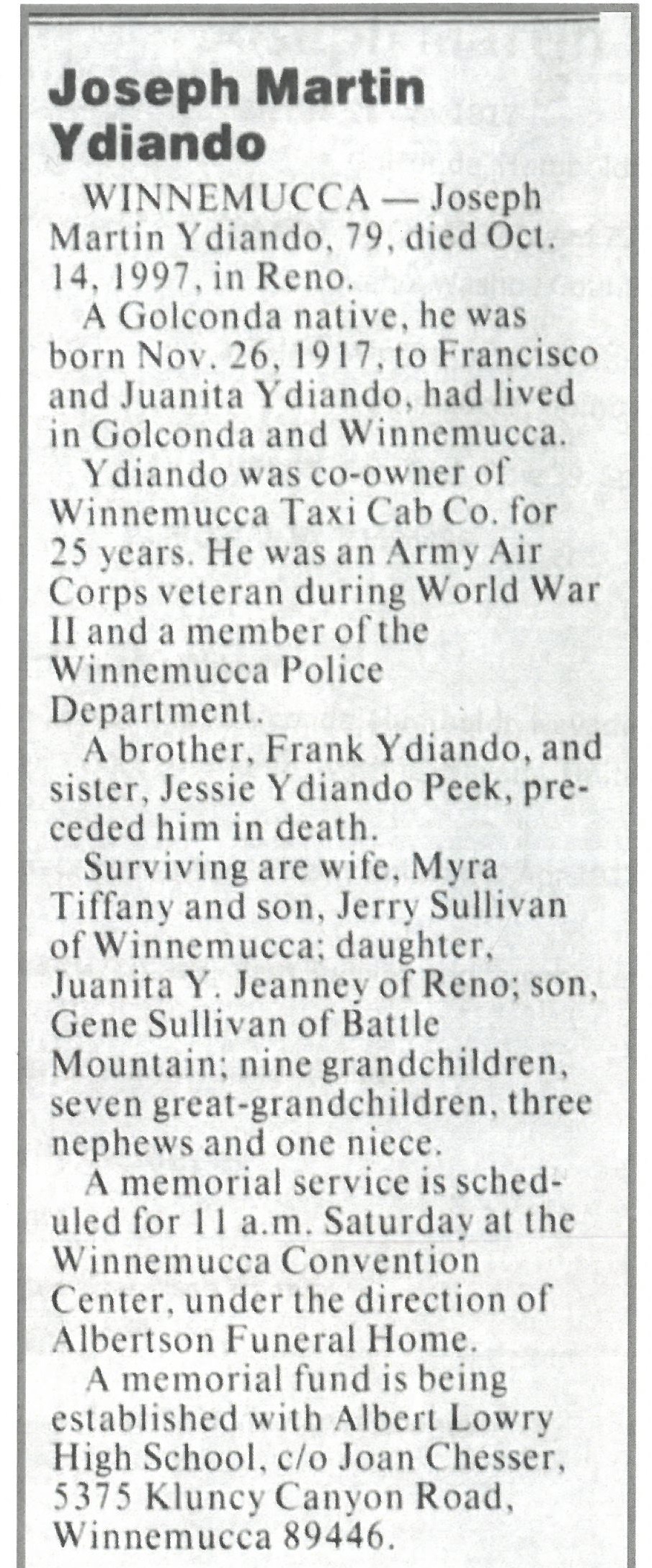 Joseph Martin Ydiando

WINNEMUCCA — Joseph Martin Ydiando, 79, died Oct. 14, 1997, in Reno.

A Golconda native, he was born Nov. 26, 1917, to Francisco and Juanita Ydiando, had lived in Golconda and Winnemucca.

Ydiando was co-owner of Winnemucca Taxi Cab Co. for 25 years. He was an Army Air Corps veteran during World War II and a member of the Winnemucca Police Department.

A brother, Frank Ydiando, and sister, Jessie Ydiando Peek, preceded him in death.

Surviving are wife, Myra Tiffany and son, Jerry Sullivan of Winnemucca; daughter, Juanita Y. Jeanney of Reno; son, Gene Sullivan of Battle Mountain; nine grandchildren, seven great-grandchildren, three nephews and one niece.

A memorial service is scheduled for 11 a.m. Saturday at the Winnemucca Convention Center, under the direction of Albertson Funeral Home.

A memorial fund is being established with Albert Lowry High School, c/o Joan Chesser, 5375 Kluncy Canyon Road, Winnemucca 89446.